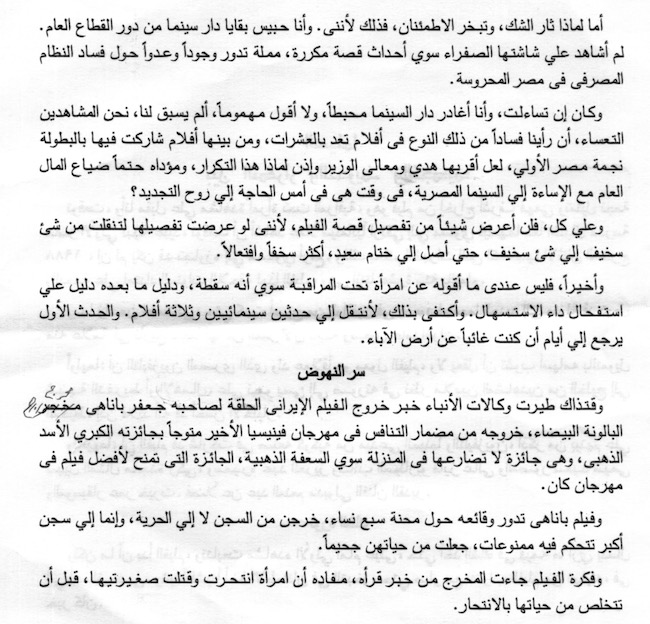 أما لماذا ثار الشك، وتبخر الاطمئنان، فذلك لأننى. وأنا حبيس بقايا دار سينما من دور القطاع العام. لم أشاهد علي شاشتها الصفراء سوي أحداث قصة مكررة، مملة تدور وجوداً وعدواً حول فساد النظام المصرفى فى مصر المحروسة.

وكان إن تساءلت، وأنا أغادر دار السينما محبطاً، ولا أقول مهموماً، ألم يسبق لنا، نحن المشاهدين التعساء، أن رأينا فساداً من ذلك النوع فى أفلام تعد بالعشرات، ومن بينها أفلام شاركت فيها بالبطولة نجمة مصر الأولي، لعل أقربها هدي ومعالى الوزير وإذن لماذا هذا التكرار، ومؤداه حتماً ضياع المال العام مع الإساءة إلي السينما المصرية، فى وقت هى فى أمس الحاجة إلي روح التجديد؟

وعلي كل، فلن أعرض شيئاً من تفصيل قصة الفيلم، لأننى لو عرضت تفصيلها لتنقلت من شئ سخيف إلي شئ سخيف، حتي أصل إلي ختام سعيد، أكثر سخفاً وافتعالاً.

وأخيراً، فليس عندى ما أقوله عن امرأة تحت المراقبة سوي أنه سقطة، ودليل ما بعده دليل علي استفحال داء الاستسهال. وأكتفى بذلك، لأنتقل إلي حدثين سينمائيين وثلاثة أفلام. والحدث الأول يرجع إلي أيام أن كنت غائباً عن أرض الآباء.

سر النهوض

وقتذاك طيرت وكالات الأنباء خبر خروج الفيلم الإيرانى الحلقة لصاحبه جعفر باناهى مخرج البالونة البيضاء، خروجه من مضمار التنافس فى مهرجان فينيسيا الأخير متوجاً بجائزته الكبري الأسد الذهبى، وهى جائزة لا تضارعها فى المنزلة سوي السعفة الذهبية، الجائزة التى تمنح لأفضل فيلم فى مهرجان كان.

وفيلم باناهى تدور وقائعه حول محنة سبع نساء، خرجن من السجن لا إلي الحرية، وإنما إلي سجن أكبر تتحكم فيه ممنوعات، جعلت من حياتهن جحيماً.

وفكرة الفيلم جاءت المخرج من خبر قرأه، مفاده أن امرأة انتحرت وقتلت صغيرتيها، قبل أن تتخلص من حياتها بالانتحار.